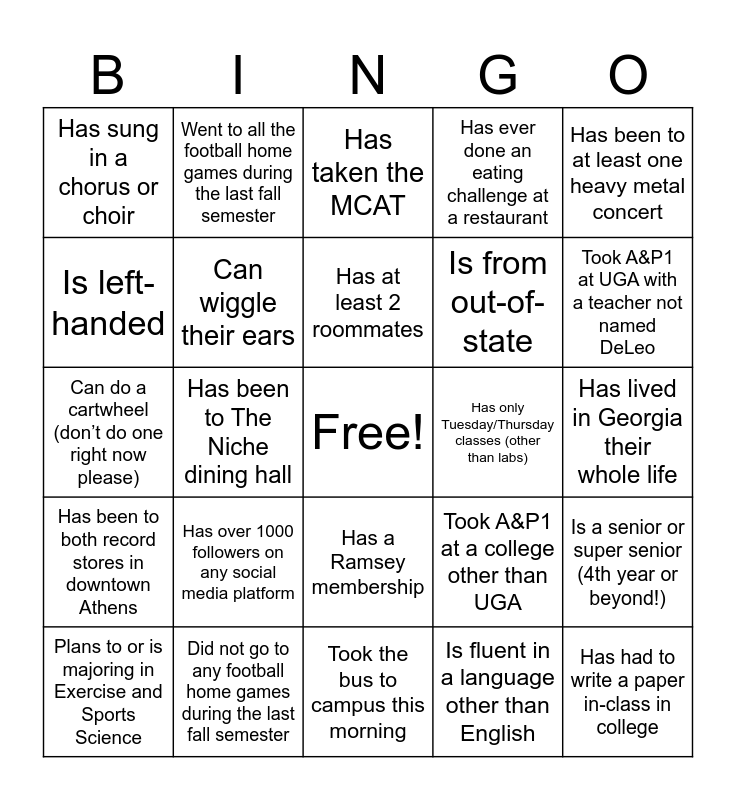 | B | I | N | G | O |
|---|---|---|---|---|
| Has sung in a chorus or choir | Went to all the football home games during the last fall semester | Has taken the MCAT | Has ever done an eating challenge at a restaurant | Has been to at least one heavy metal concert |
| Is left-handed | Can wiggle their ears | Has at least 2 roommates | Is from out-of-state | Took A&P1 at UGA with a teacher not named DeLeo |
| Can do a cartwheel (don't do one right now please) | Has been to The Niche dining hall | Free! | Has only Tuesday/Thursday classes (other than labs) | Has lived in Georgia their whole life |
| Has been to both record stores in downtown Athens | Has over 1000 followers on any social media platform | Has a Ramsey membership | Took A&P1 at a college other than UGA | Is a senior or super senior (4th year or beyond!) |
| Plans to or is majoring in Exercise and Sports Science | Did not go to any football home games during the last fall semester | Took the bus to campus this morning | Is fluent in a language other than English | Has had to write a paper in-class in college |